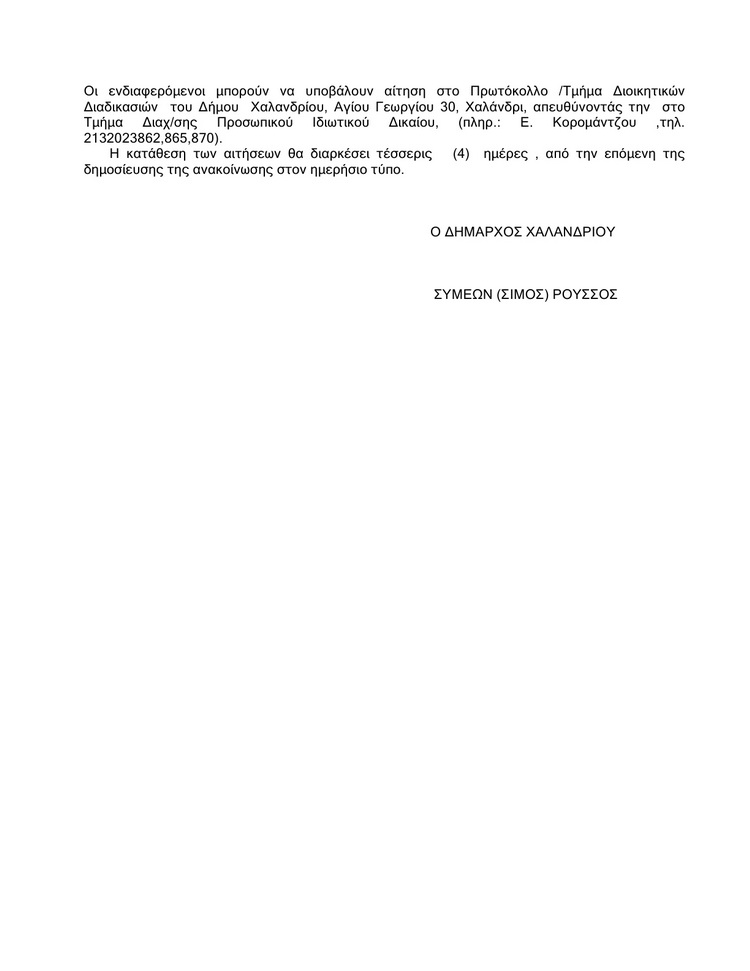 Οι ενδιαφερόμενοι μπορούν να υποβάλουν αίτηση στο Πρωτόκολλο /Τμήμα Διοικητικών Διαδικασιών του Δήμου Χαλανδρίου, Αγίου Γεωργίου 30, Χαλάνδρι, απευθύνοντάς την στο Τμήμα Διαχ/σης Προσωπικού Ιδιωτικού Δικαίου, (πληρ.: Ε. Κορομάντζου ,τηλ. 2132023862,865,870).

Η κατάθεση των αιτήσεων θα διαρκέσει τέσσερις (4) ημέρες , από την επόμενη της δημοσίευσης της ανακοίνωσης στον ημερήσιο τύπο.

Ο ΔΗΜΑΡΧΟΣ ΧΑΛΑΝΔΡΙΟΥ

ΣΥΜΕΩΝ (ΣΙΜΟΣ) ΡΟΥΣΣΟΣ